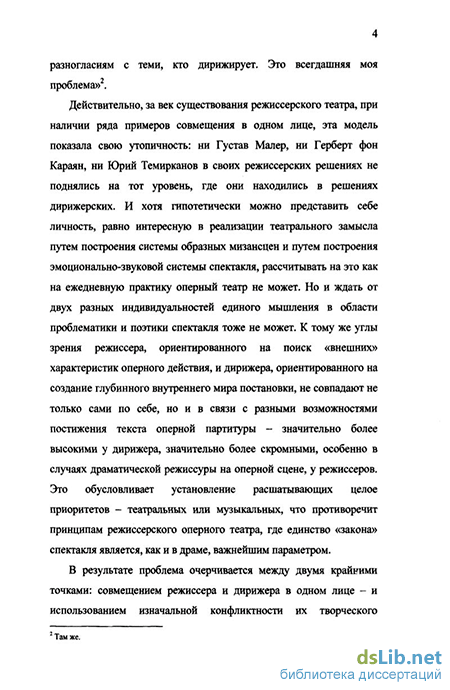 4

разногласиям с теми, кто дирижирует. Это всегдашняя моя проблема»$^2$.

Действительно, за век существования режиссерского театра, при наличии ряда примеров совмещения в одном лице, эта модель показала свою утопичность: ни Густав Малер, ни Герберт фон Караян, ни Юрий Темирканов в своих режиссерских решениях не поднялись на тот уровень, где они находились в решениях дирижерских. И хотя гипотетически можно представить себе личность, равно интересную в реализации театрального замысла путем построения системы образных мизансцен и путем построения эмоционально-звуковой системы спектакля, рассчитывать на это как на ежедневную практику оперный театр не может. Но и ждать от двух разных индивидуальностей единого мышления в области проблематики и поэтики спектакля тоже не может. К тому же углы зрения режиссера, ориентированного на поиск «внешних» характеристик оперного действия, и дирижера, ориентированного на создание глубинного внутреннего мира постановки, не совпадают не только сами по себе, но и в связи с разными возможностями постижения текста оперной партитуры – значительно более высокими у дирижера, значительно более скромными, особенно в случаях драматической режиссуры на оперной сцене, у режиссеров. Это обусловливает установление расшатывающих целое приоритетов – театральных или музыкальных, что противоречит принципам режиссерского оперного театра, где единство «закона» спектакля является, как и в драме, важнейшим параметром.

В результате проблема очерчивается между двумя крайними точками: совмещением режиссера и дирижера в одном лице – и использованием изначальной конфликтности их творческого

$^2$ Там же.

dsLib.net
библиотека диссертаций